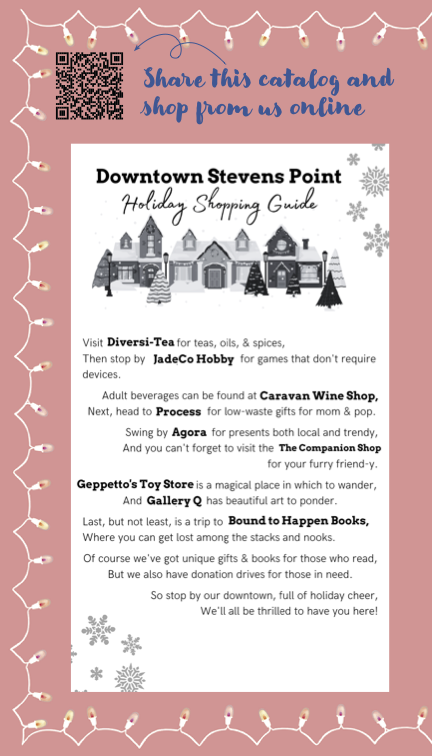 Share this catalog and shop from us online

Downtown Stevens Point
Holiday Shopping Guide

Visit Diversi-Tea for teas, oils, & spices,
Then stop by JadeCo Hobby for games that don't require devices.

Adult beverages can be found at Caravan Wine Shop,
Next, head to Process for low-waste gifts for mom & pop.

Swing by Agora for presents both local and trendy,
And you can't forget to visit the The Companion Shop for your furry friend-y.

Geppetto's Toy Store is a magical place in which to wander,
And Gallery Q has beautiful art to ponder.

Last, but not least, is a trip to Bound to Happen Books,
Where you can get lost among the stacks and nooks.

Of course we've got unique gifts & books for those who read,
But we also have donation drives for those in need.

So stop by our downtown, full of holiday cheer,
We'll all be thrilled to have you here!